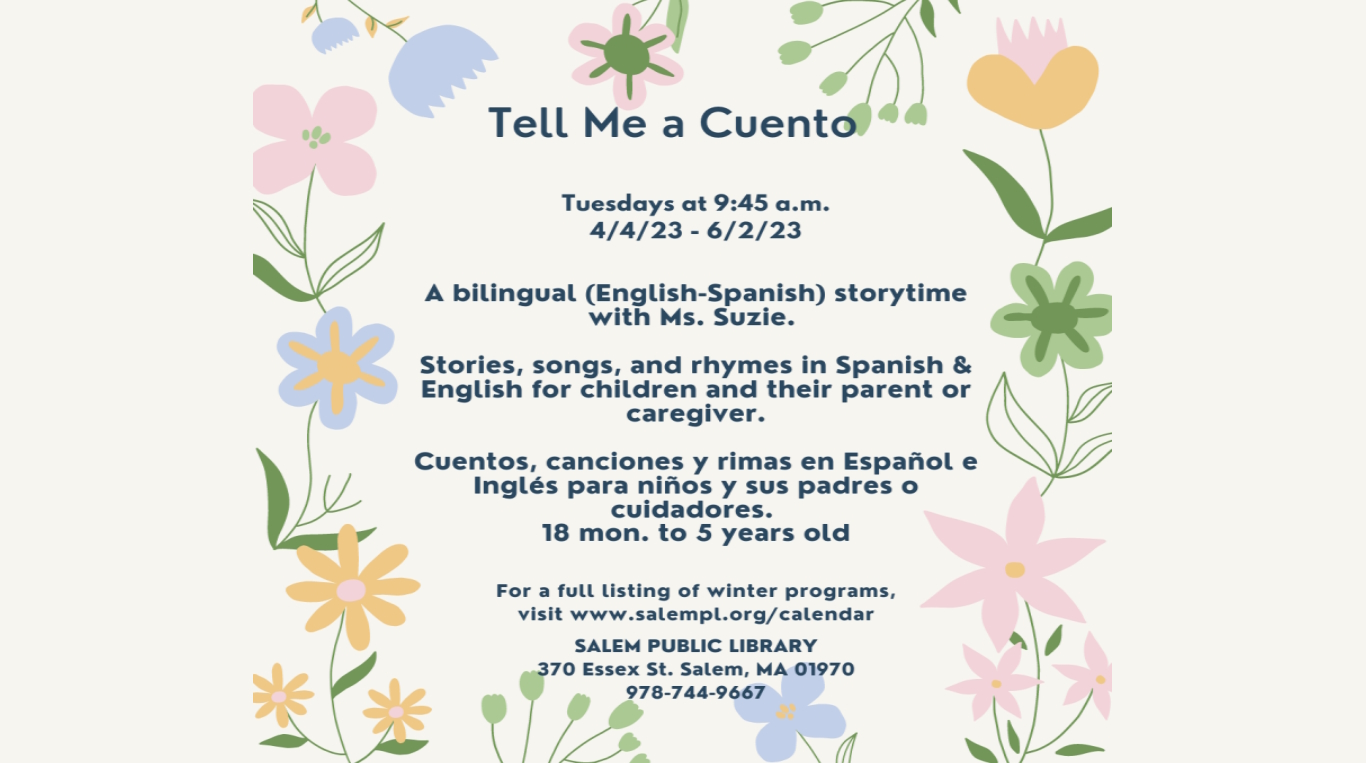 Tell Me a Cuento

Tuesdays at 9:45 a.m.
4/4/23 - 6/2/23

A bilingual (English-Spanish) storytime with Ms. Suzie.

Stories, songs, and rhymes in Spanish & English for children and their parent or caregiver.

Cuentos, canciones y rimas en Español e Inglés para niños y sus padres o cuidadores.
18 mon. to 5 years old

For a full listing of winter programs, visit www.salempl.org/calendar

SALEM PUBLIC LIBRARY
370 Essex St. Salem, MA 01970
978-744-9667